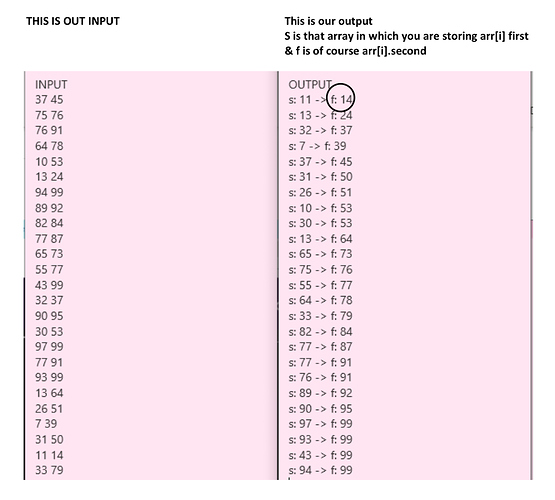 THIS IS OUT INPUT

INPUT
37 45
75 76
76 91
64 78
10 53
13 24
94 99
89 92
82 84
77 87
65 73
55 77
43 99
32 37
90 95
30 53
97 99
77 91
93 99
13 64
26 51
7 39
31 50
11 14
33 79

This is our output
S is that array in which you are storing arr[i] first
& f is of course arr[i].second

OUTPUT
s: 11 -> f: 14
s: 13 -> f: 24
s: 32 -> f: 37
s: 7 -> f: 39
s: 37 -> f: 45
s: 31 -> f: 50
s: 26 -> f: 51
s: 10 -> f: 53
s: 30 -> f: 53
s: 13 -> f: 64
s: 65 -> f: 73
s: 75 -> f: 76
s: 55 -> f: 77
s: 64 -> f: 78
s: 33 -> f: 79
s: 82 -> f: 84
s: 77 -> f: 87
s: 77 -> f: 91
s: 76 -> f: 91
s: 89 -> f: 92
s: 90 -> f: 95
s: 97 -> f: 99
s: 93 -> f: 99
s: 43 -> f: 99
s: 94 -> f: 99